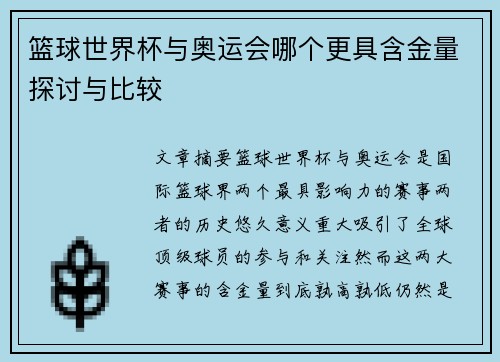 篮球世界杯与奥运会哪个更具含金量探讨与比较

文章摘要篮球世界杯与奥运会是国际篮球界两个最具影响力的赛事两者的历史悠久意义重大吸引了全球顶级球员的参与和关注然而这两大赛事的含金量到底孰高孰低仍然是